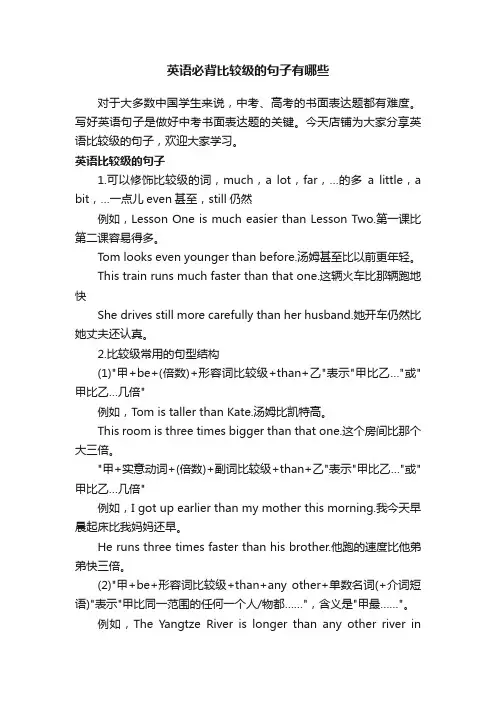 英语必背比较级的句子有哪些

对于大多数中国学生来说，中考、高考的书面表达题都有难度。写好英语句子是做好中考书面表达题的关键。今天店铺为大家分享英语比较级的句子，欢迎大家学习。

英语比较级的句子

1.可以修饰比较级的词，much，a lot，far，...的多 a little，a bit，...一点儿 even 甚至，still 仍然

例如，Lesson One is much easier than Lesson Two.第一课比第二课容易得多。

Tom looks even younger than before.汤姆甚至比以前更年轻。

This train runs much faster than that one.这辆火车比那辆跑地快

She drives still more carefully than her husband.她开车仍然比她丈夫还认真。

2.比较级常用的句型结构

(1)"甲+be+(倍数)+形容词比较级+than+乙"表示"甲比乙..."或"甲比乙...几倍"

例如，Tom is taller than Kate.汤姆比凯特高。

This room is three times bigger than that one.这个房间比那个大三倍。

"甲+实意动词+(倍数)+副词比较级+than+乙"表示"甲比乙..."或"甲比乙...几倍"

例如，I got up earlier than my mother this morning.我今天早晨起床比我妈妈还早。

He runs three times faster than his brother.他跑的速度比他弟弟快三倍。

(2)"甲+be+形容词比较级+than+any other+单数名词(+介词短语)"表示"甲比同一范围的任何一个人/物都......"，含义是"甲最......"。

例如，The Yangtze River is longer than any other river in